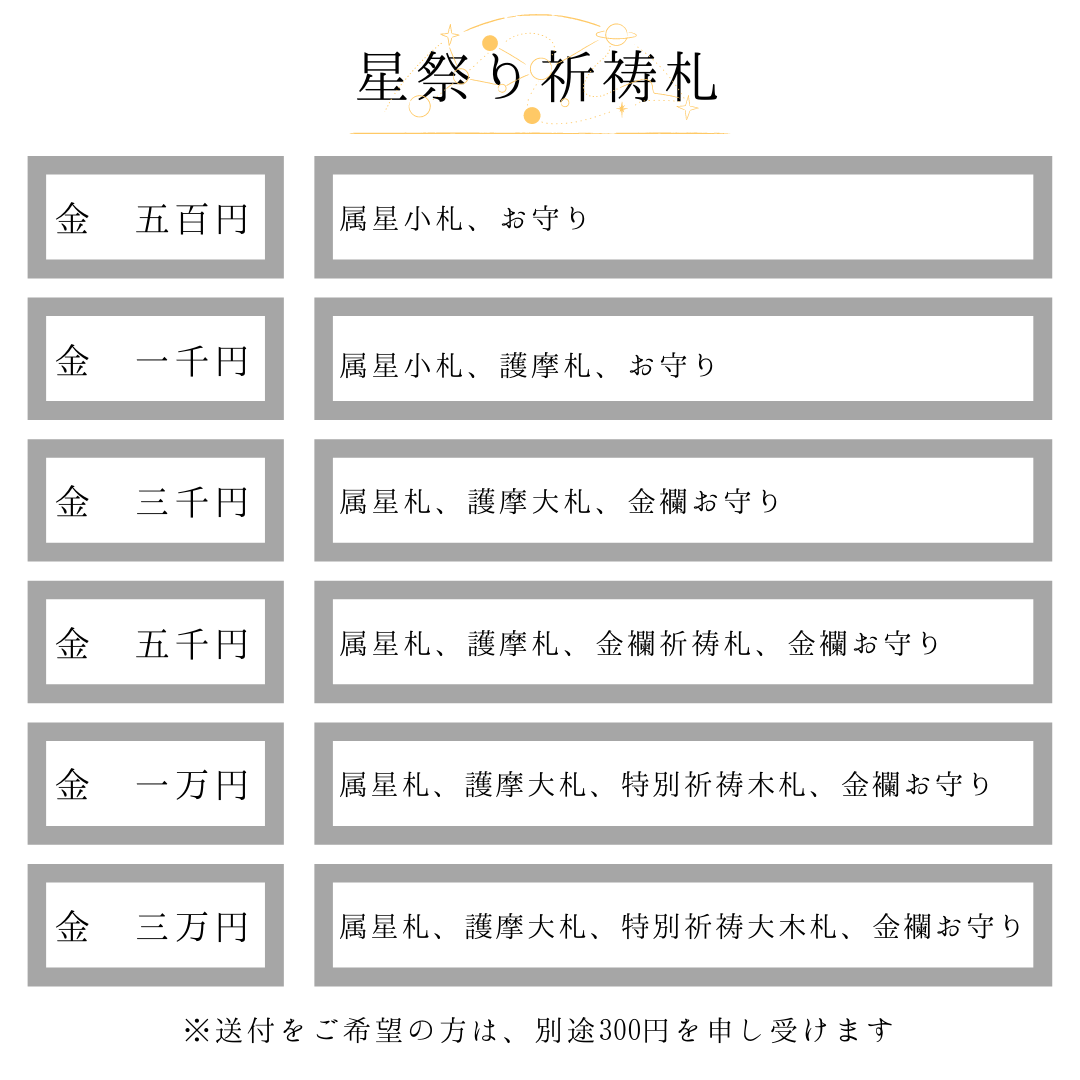 星祭り祈祷札

金 五百円

属星小札、お守り

金 一千円

属星小札、護摩札、お守り

金 三千円

属星札、護摩大札、金襴お守り

金 五千円

属星札、護摩札、金襴祈祷札、金襴お守り

金 一万円

属星札、護摩大札、特別祈祷木札、金襴お守り

金 三万円

属星札、護摩大札、特別祈祷大木札、金襴お守り

※送付をご希望の方は、別途300円を申し受けます